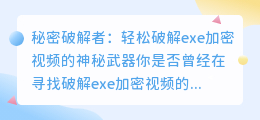 秘密破解者：轻松破解exe加密视频的神秘武器你是否曾经在寻找破解exe加密视频的...